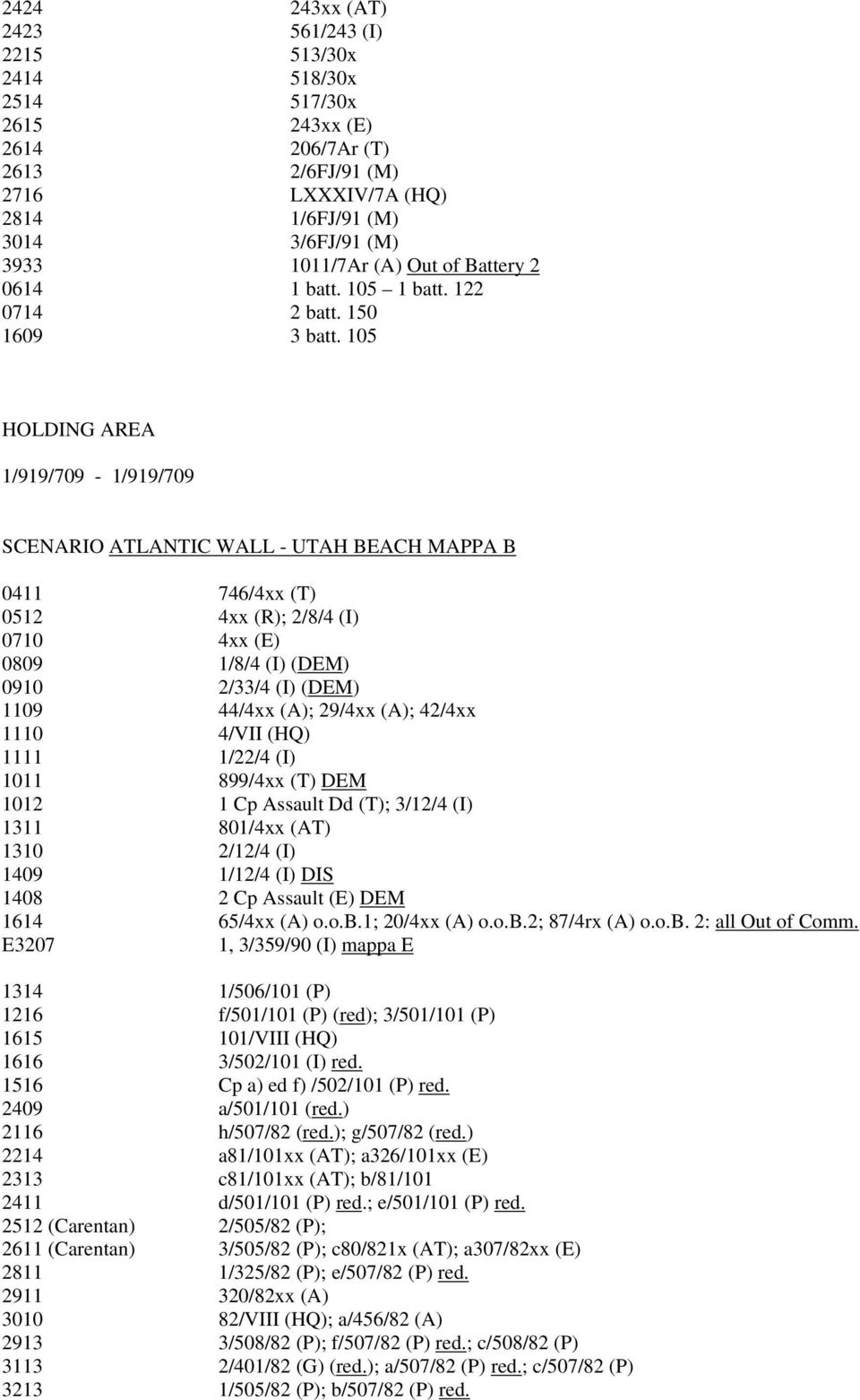 2424 243xx (AT)
2423 561/243 (I)
2215 513/30x
2414 518/30x
2514 517/30x
2615 243xx (E)
2614 206/7Ar (T)
2613 2/6FJ/91 (M)
2716 LXXXIV/7A (HQ)
2814 1/6FJ/91 (M)
3014 3/6FJ/91 (M)
3933 1011/7Ar (A) Out of Battery 2
0614 1 batt. 105 – 1 batt. 122
0714 2 batt. 150
1609 3 batt. 105

HOLDING AREA

1/919/709 - 1/919/709

SCENARIO ATLANTIC WALL - UTAH BEACH MAPPA B

0411 746/4xx (T)
0512 4xx (R); 2/8/4 (I)
0710 4xx (E)
0809 1/8/4 (I) (DEM)
0910 2/33/4 (I) (DEM)
1109 44/4xx (A); 29/4xx (A); 42/4xx
1110 4/VII (HQ)
1111 1/22/4 (I)
1011 899/4xx (T) DEM
1012 1 Cp Assault Dd (T); 3/12/4 (I)
1311 801/4xx (AT)
1310 2/12/4 (I)
1409 1/12/4 (I) DIS
1408 2 Cp Assault (E) DEM
1614 65/4xx (A) o.o.B.1; 20/4xx (A) o.o.B.2; 87/4rx (A) o.o.B. 2: all Out of Comm.
E3207 1, 3/359/90 (I) mappa E

1314 1/506/101 (P)
1216 f/501/101 (P) (red); 3/501/101 (P)
1615 101/VIII (HQ)
1616 3/502/101 (I) red.
1516 Cp a) ed f) /502/101 (P) red.
2409 a/501/101 (red.)
2116 h/507/82 (red.); g/507/82 (red.)
2214 a81/101xx (AT); a326/101xx (E)
2313 c81/101xx (AT); b/81/101
2411 d/501/101 (P) red.; e/501/101 (P) red.
2512 (Carentan) 2/505/82 (P);
2611 (Carentan) 3/505/82 (P); c80/821x (AT); a307/82xx (E)
2811 1/325/82 (P); e/507/82 (P) red.
2911 320/82xx (A)
3010 82/VIII (HQ); a/456/82 (A)
2913 3/508/82 (P); f/507/82 (P) red.; c/508/82 (P)
3113 2/401/82 (G) (red.); a/507/82 (P) red.; c/507/82 (P)
3213 1/505/82 (P); b/507/82 (P) red.